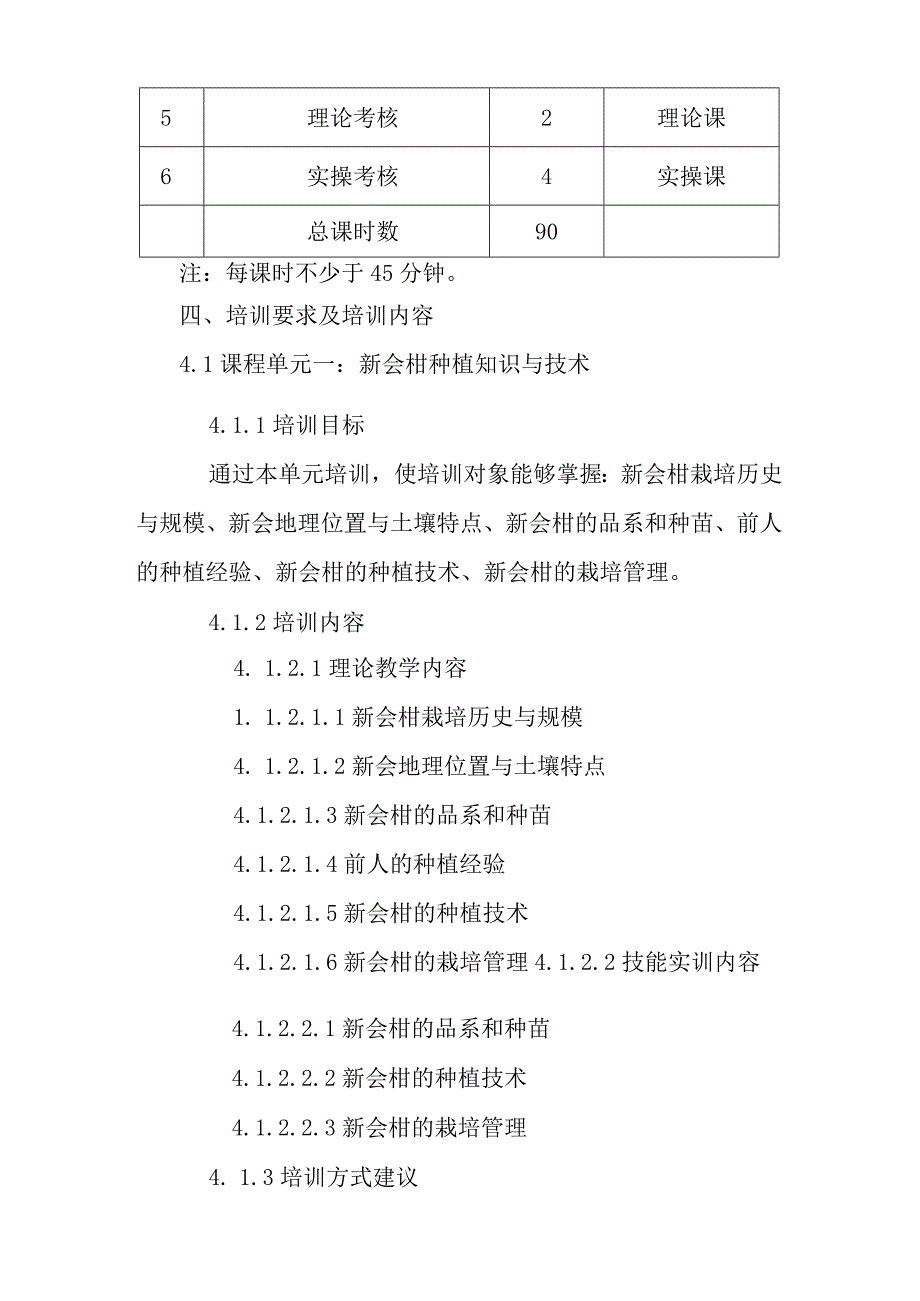 | 5 | 理论考核 | 2 | 理论课 |
|---|---|---|---|
| 6 | 实操考核 | 4 | 实操课 |
|  | 总课时数 | 90 |  |

注：每课时不少于 45 分钟。

四、培训要求及培训内容

4.1 课程单元一：新会柑种植知识与技术

4.1.1 培训目标

通过本单元培训，使培训对象能够掌握：新会柑栽培历史与规模、新会地理位置与土壤特点、新会柑的品系和种苗、前人的种植经验、新会柑的种植技术、新会柑的栽培管理。

4.1.2 培训内容

4. 1.2.1 理论教学内容

1. 1.2.1.1 新会柑栽培历史与规模

4. 1.2.1.2 新会地理位置与土壤特点

4.1.2.1.3 新会柑的品系和种苗

4.1.2.1.4 前人的种植经验

4.1.2.1.5 新会柑的种植技术

4.1.2.1.6 新会柑的栽培管理 4.1.2.2 技能实训内容

4.1.2.2.1 新会柑的品系和种苗

4.1.2.2.2 新会柑的种植技术

4.1.2.2.3 新会柑的栽培管理

4. 1.3 培训方式建议